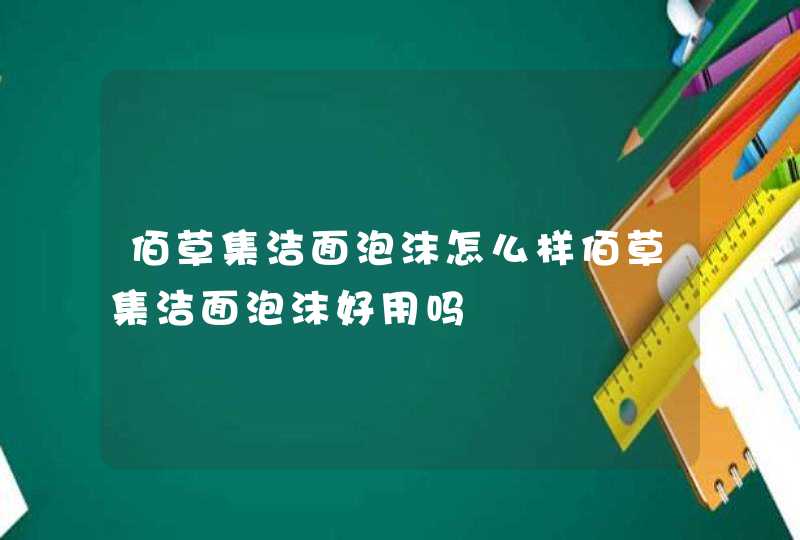 佰草集洁面泡沫怎么样佰草集洁面泡沫好用吗